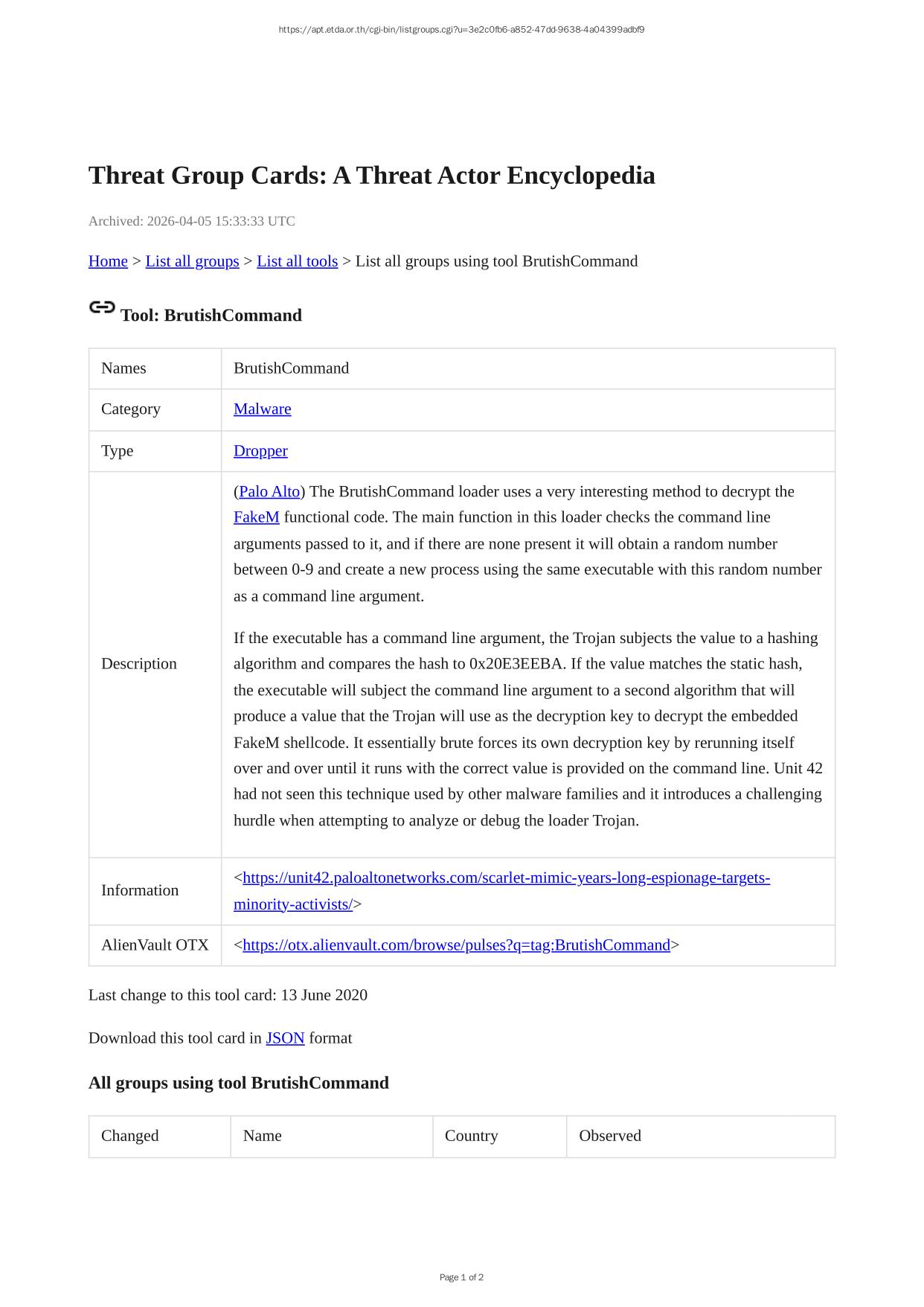 https://apt.etda.or.th/cgi-bin/listgroups.cgi?u=3e2c0fb6-a852-47dd-9638-4a04399adbf9

Threat Group Cards: A Threat Actor Encyclopedia

Archived: 2026-04-05 15:33:33 UTC

Home > List all groups > List all tools > List all groups using tool BrutishCommand

Tool: BrutishCommand

| Names | BrutishCommand |
|---|---|
| Category | Malware |
| Type | Dropper |
| Description | (Palo Alto) The BrutishCommand loader uses a very interesting method to decrypt the FakeM functional code. The main function in this loader checks the command line arguments passed to it, and if there are none present it will obtain a random number between 0-9 and create a new process using the same executable with this random number as a command line argument. If the executable has a command line argument, the Trojan subjects the value to a hashing algorithm and compares the hash to 0x20E3EEBA. If the value matches the static hash, the executable will subject the command line argument to a second algorithm that will produce a value that the Trojan will use as the decryption key to decrypt the embedded FakeM shellcode. It essentially brute forces its own decryption key by rerunning itself over and over until it runs with the correct value is provided on the command line. Unit 42 had not seen this technique used by other malware families and it introduces a challenging hurdle when attempting to analyze or debug the loader Trojan. |
| Information | <https://unit42.paloaltonetworks.com/scarlet-mimic-years-long-espionage-targets-minority-activists/> |
| AlienVault OTX | <https://otx.alienvault.com/browse/pulses?q=tag:BrutishCommand> |

Last change to this tool card: 13 June 2020

Download this tool card in JSON format

All groups using tool BrutishCommand

| Changed | Name | Country | Observed |
|---|---|---|---|

Page 1 of 2